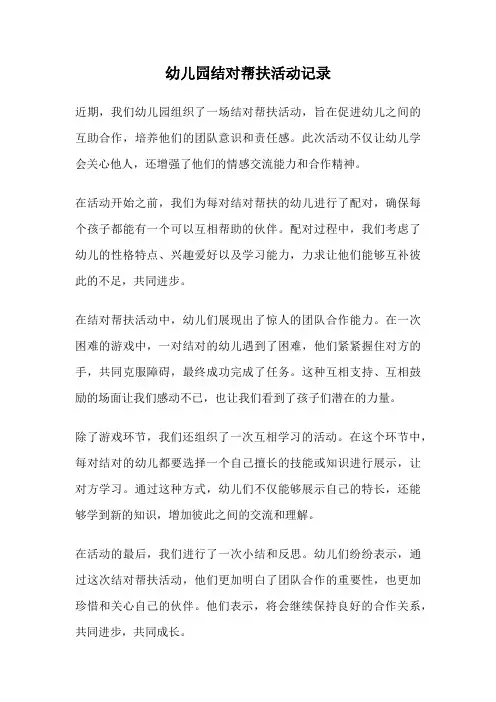 幼儿园结对帮扶活动记录

近期，我们幼儿园组织了一场结对帮扶活动，旨在促进幼儿之间的互助合作，培养他们的团队意识和责任感。此次活动不仅让幼儿学会关心他人，还增强了他们的情感交流能力和合作精神。

在活动开始之前，我们为每对结对帮扶的幼儿进行了配对，确保每个孩子都能有一个可以互相帮助的伙伴。配对过程中，我们考虑了幼儿的性格特点、兴趣爱好以及学习能力，力求让他们能够互补彼此的不足，共同进步。

在结对帮扶活动中，幼儿们展现出了惊人的团队合作能力。在一次困难的游戏中，一对结对的幼儿遇到了困难，他们紧紧握住对方的手，共同克服障碍，最终成功完成了任务。这种互相支持、互相鼓励的场面让我们感动不已，也让我们看到了孩子们潜在的力量。

除了游戏环节，我们还组织了一次互相学习的活动。在这个环节中，每对结对的幼儿都要选择一个自己擅长的技能或知识进行展示，让对方学习。通过这种方式，幼儿们不仅能够展示自己的特长，还能够学到新的知识，增加彼此之间的交流和理解。

在活动的最后，我们进行了一次小结和反思。幼儿们纷纷表示，通过这次结对帮扶活动，他们更加明白了团队合作的重要性，也更加珍惜和关心自己的伙伴。他们表示，将会继续保持良好的合作关系，共同进步，共同成长。